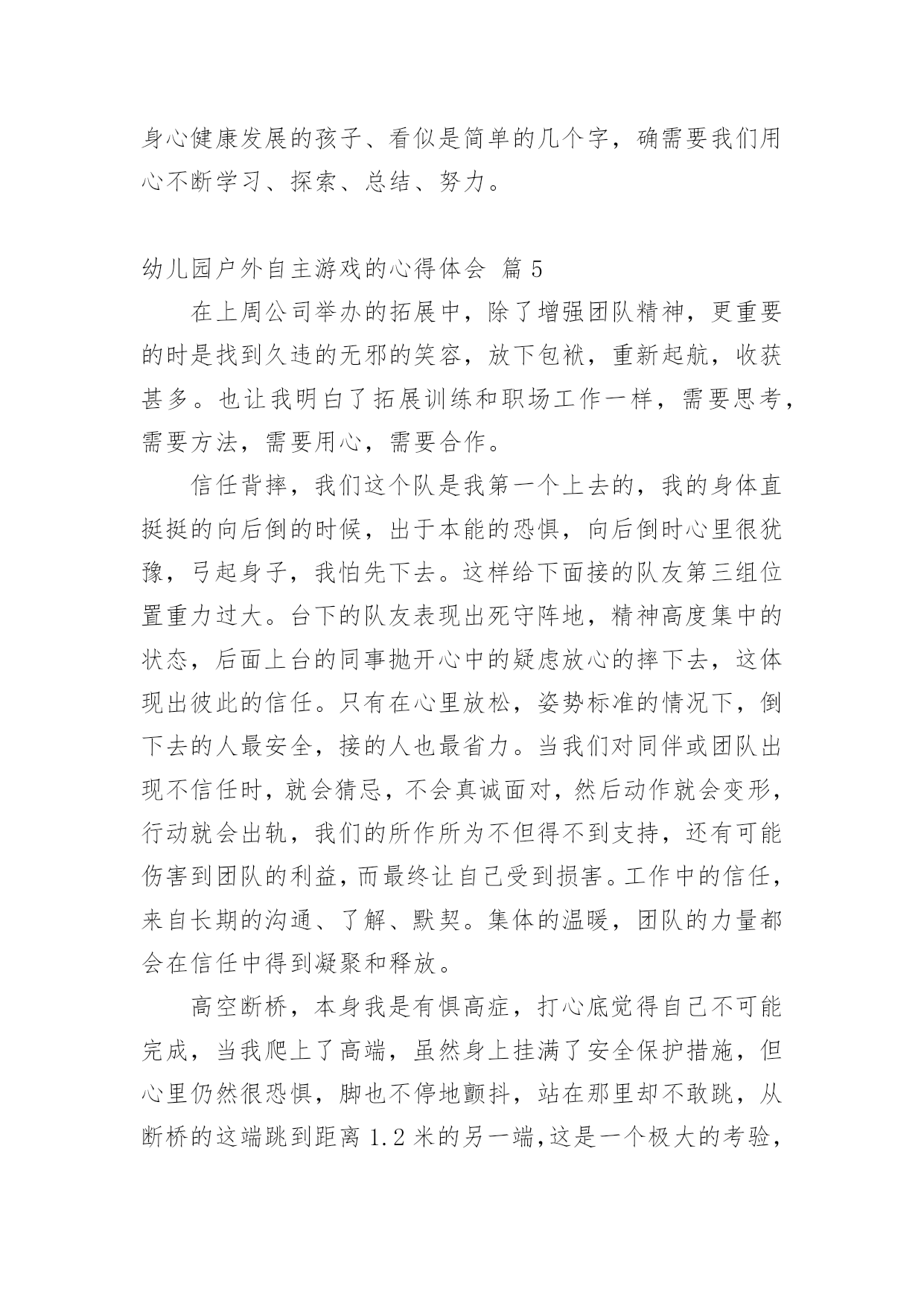 身心健康发展的孩子、看似是简单的几个字，确需要我们用心不断学习、探索、总结、努力。

幼儿园户外自主游戏的心得体会 篇 5

在上周公司举办的拓展中，除了增强团队精神，更重要的时是找到久违的无邪的笑容，放下包袱，重新起航，收获甚多。也让我明白了拓展训练和职场工作一样，需要思考，需要方法，需要用心，需要合作。

信任背摔，我们这个队是我第一个上去的，我的身体直挺挺的向后倒的时候，出于本能的恐惧，向后倒时心里很犹豫，弓起身子，我怕先下去。这样给下面接的队友第三组位置重力过大。台下的队友表现出死守阵地，精神高度集中的状态，后面上台的同事抛开心中的疑虑放心的摔下去，这体现出彼此的信任。只有在心里放松，姿势标准的情况下，倒下去的人最安全，接的人也最省力。当我们对同伴或团队出现不信任时，就会猜忌，不会真诚面对，然后动作就会变形，行动就会出轨，我们的所作所为不但得不到支持，还有可能伤害到团队的利益，而最终让自己受到损害。工作中的信任，来自长期的沟通、了解、默契。集体的温暖，团队的力量都会在信任中得到凝聚和释放。

高空断桥，本身我是有惧高症，打心底觉得自己不可能完成，当我爬上了高端，虽然身上挂满了安全保护措施，但心里仍然很恐惧，脚也不停地颤抖，站在那里却不敢跳，从断桥的这端跳到距离 1.2 米的另一端，这是一个极大的考验，